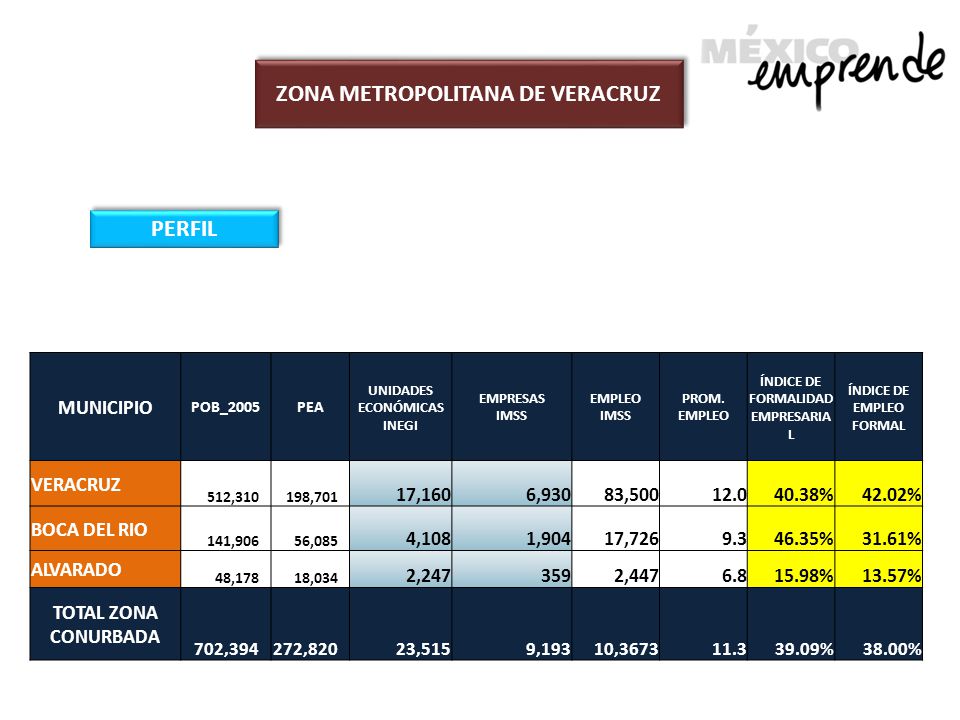 MÉXICO emprende

ZONA METROPOLITANA DE VERACRUZ

PERFIL

| MUNICIPIO | POB_2005 | PEA | UNIDADES ECONÓMICAS INEGI | EMPRESAS IMSS | EMPLEO IMSS | PROM. EMPLEO | ÍNDICE DE FORMALIDAD EMPRESARIAL | ÍNDICE DE EMPLEO FORMAL |
|---|---|---|---|---|---|---|---|---|
| VERACRUZ | 512,310 | 198,701 | 17,160 | 6,930 | 83,500 | 12.0 | 40.38% | 42.02% |
| BOCA DEL RIO | 141,906 | 56,085 | 4,108 | 1,904 | 17,726 | 9.3 | 46.35% | 31.61% |
| ALVARADO | 48,178 | 18,034 | 2,247 | 359 | 2,447 | 6.8 | 15.98% | 13.57% |
| TOTAL ZONA CONURBADA | 702,394 | 272,820 | 23,515 | 9,193 | 10,3673 | 11.3 | 39.09% | 38.00% |